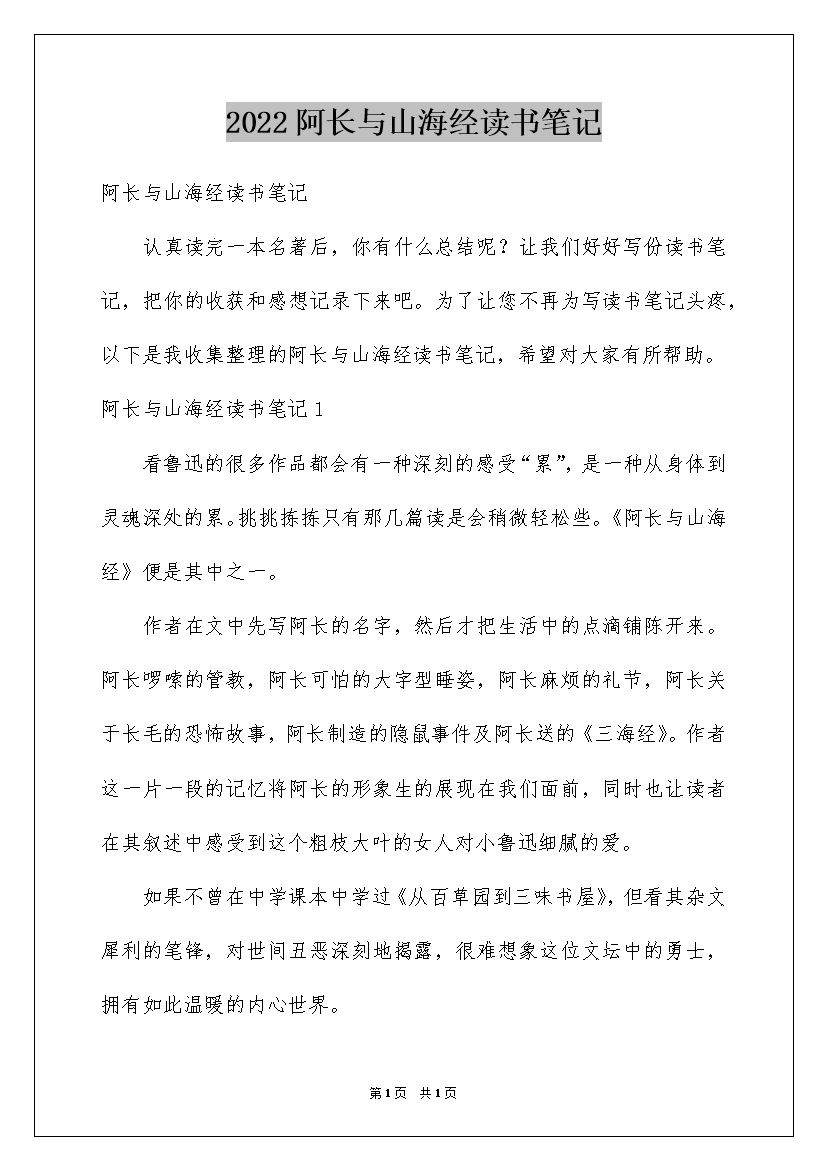 2022阿长与山海经读书笔记

阿长与山海经读书笔记

认真读完一本名著后，你有什么总结呢？让我们好好写份读书笔记，把你的收获和感想记录下来吧。为了让您不再为写读书笔记头疼，以下是我收集整理的阿长与山海经读书笔记，希望对大家有所帮助。

阿长与山海经读书笔记1

看鲁迅的很多作品都会有一种深刻的感受“累”，是一种从身体到灵魂深处的累。挑挑拣拣只有那几篇读是会稍微轻松些。《阿长与山海经》便是其中之一。

作者在文中先写阿长的名字，然后才把生活中的点滴铺陈开来。阿长啰嗦的管教，阿长可怕的大字型睡姿，阿长麻烦的礼节，阿长关于长毛的恐怖故事，阿长制造的隐鼠事件及阿长送的《三海经》。作者这一片一段的记忆将阿长的形象生的展现在我们面前，同时也让读者在其叙述中感受到这个粗枝大叶的女人对小鲁迅细腻的爱。

如果不曾在中学课本中学过《从百草园到三味书屋》，但看其杂文犀利的笔锋，对世间丑恶深刻地揭露，很难想象这位文坛中的勇士，拥有如此温暖的内心世界。

第1页 共1页